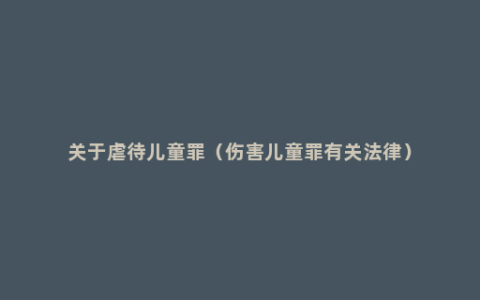 关于虐待儿童罪（伤害儿童罪有关法律）